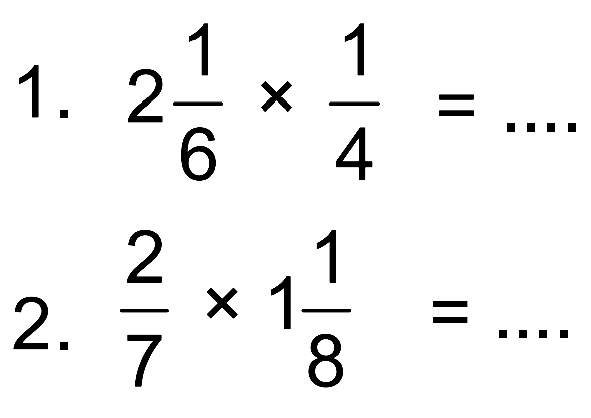 1. $2\frac{1}{6} \times \frac{1}{4} = ....$

2. $\frac{2}{7} \times 1\frac{1}{8} = ....$